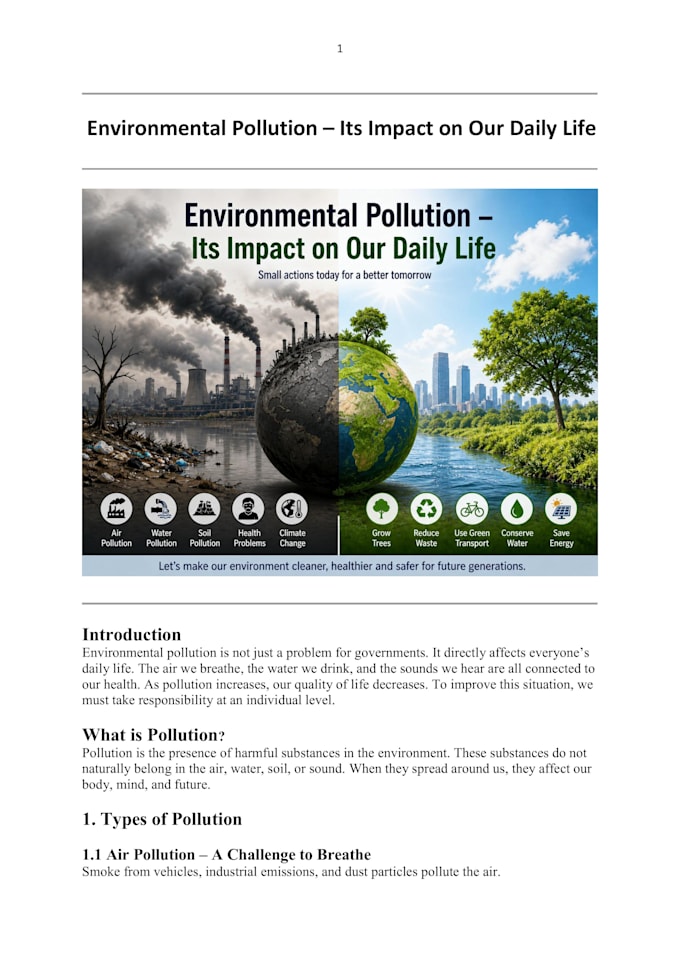 1

Environmental Pollution – Its Impact on Our Daily Life

Environmental Pollution – Its Impact on Our Daily Life

Small actions today for a better tomorrow

Air Pollution
Water Pollution
Soil Pollution
Health Problems
Climate Change
Grow Trees
Reduce Waste
Use Green Transport
Conserve Water
Save Energy

Let's make our environment cleaner, healthier and safer for future generations.

Introduction
Environmental pollution is not just a problem for governments. It directly affects everyone's daily life. The air we breathe, the water we drink, and the sounds we hear are all connected to our health. As pollution increases, our quality of life decreases. To improve this situation, we must take responsibility at an individual level.

What is Pollution?
Pollution is the presence of harmful substances in the environment. These substances do not naturally belong in the air, water, soil, or sound. When they spread around us, they affect our body, mind, and future.

1. Types of Pollution

1.1 Air Pollution – A Challenge to Breathe
Smoke from vehicles, industrial emissions, and dust particles pollute the air.